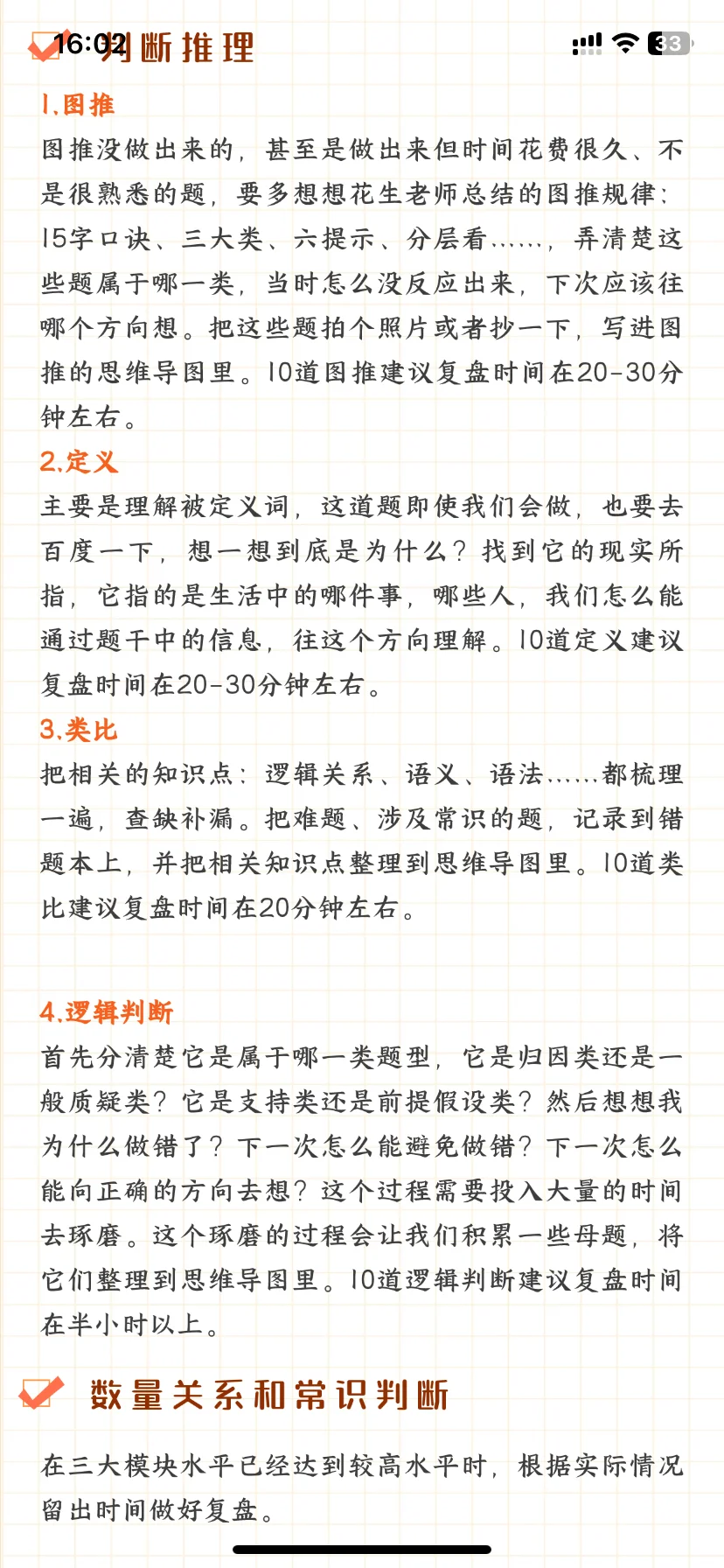 16:02 判断推理 33

1.图推
图推没做出来的，甚至是做出来但时间花费很久、不是很熟悉的题，要多想想花生老师总结的图推规律：15字口诀、三大类、六提示、分层看……，弄清楚这些题属于哪一类，当时怎么没反应出来，下次应该往哪个方向想。把这些题拍个照片或者抄一下，写进图推的思维导图里。10道图推建议复盘时间在20-30分钟左右。

2.定义
主要是理解被定义词，这道题即使我们会做，也要去百度一下，想一想到底是为什么？找到它的现实所指，它指的是生活中的哪件事，哪些人，我们怎么能通过题干中的信息，往这个方向理解。10道定义建议复盘时间在20-30分钟左右。

3.类比
把相关的知识点：逻辑关系、语义、语法……都梳理一遍，查缺补漏。把难题、涉及常识的题，记录到错题本上，并把相关知识点整理到思维导图里。10道类比建议复盘时间在20分钟左右。

4.逻辑判断
首先分清楚它是属于哪一类题型，它是归因类还是一般质疑类？它是支持类还是前提假设类？然后想想我为什么做错了？下一次怎么能避免做错？下一次怎么能向正确的方向去想？这个过程需要投入大量的时间去琢磨。这个琢磨的过程会让我们积累一些母题，将它们整理到思维导图里。10道逻辑判断建议复盘时间在半小时以上。

数量关系和常识判断

在三大模块水平已经达到较高水平时，根据实际情况留出时间做好复盘。